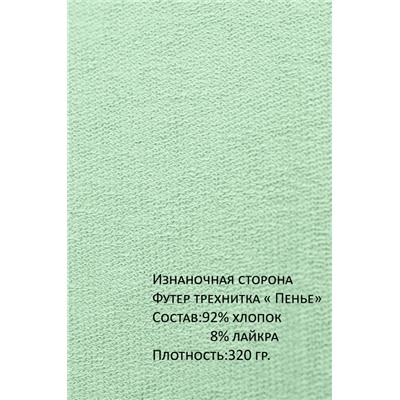 Изнаночная сторона
Футер трехнитка « Пенье»
Состав:92% хлопок
8% лайкра
Плотность:320 гр.